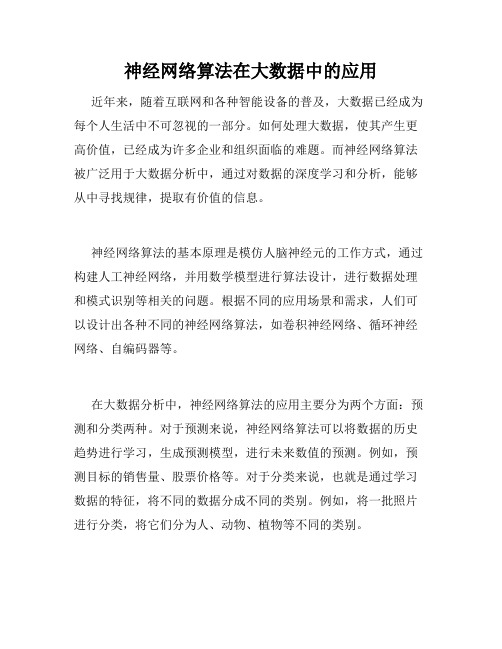 神经网络算法在大数据中的应用

近年来，随着互联网和各种智能设备的普及，大数据已经成为每个人生活中不可忽视的一部分。如何处理大数据，使其产生更高价值，已经成为许多企业和组织面临的难题。而神经网络算法被广泛用于大数据分析中，通过对数据的深度学习和分析，能够从中寻找规律，提取有价值的信息。

神经网络算法的基本原理是模仿人脑神经元的工作方式，通过构建人工神经网络，并用数学模型进行算法设计，进行数据处理和模式识别等相关的问题。根据不同的应用场景和需求，人们可以设计出各种不同的神经网络算法，如卷积神经网络、循环神经网络、自编码器等。

在大数据分析中，神经网络算法的应用主要分为两个方面：预测和分类两种。对于预测来说，神经网络算法可以将数据的历史趋势进行学习，生成预测模型，进行未来数值的预测。例如，预测目标的销售量、股票价格等。对于分类来说，也就是通过学习数据的特征，将不同的数据分成不同的类别。例如，将一批照片进行分类，将它们分为人、动物、植物等不同的类别。